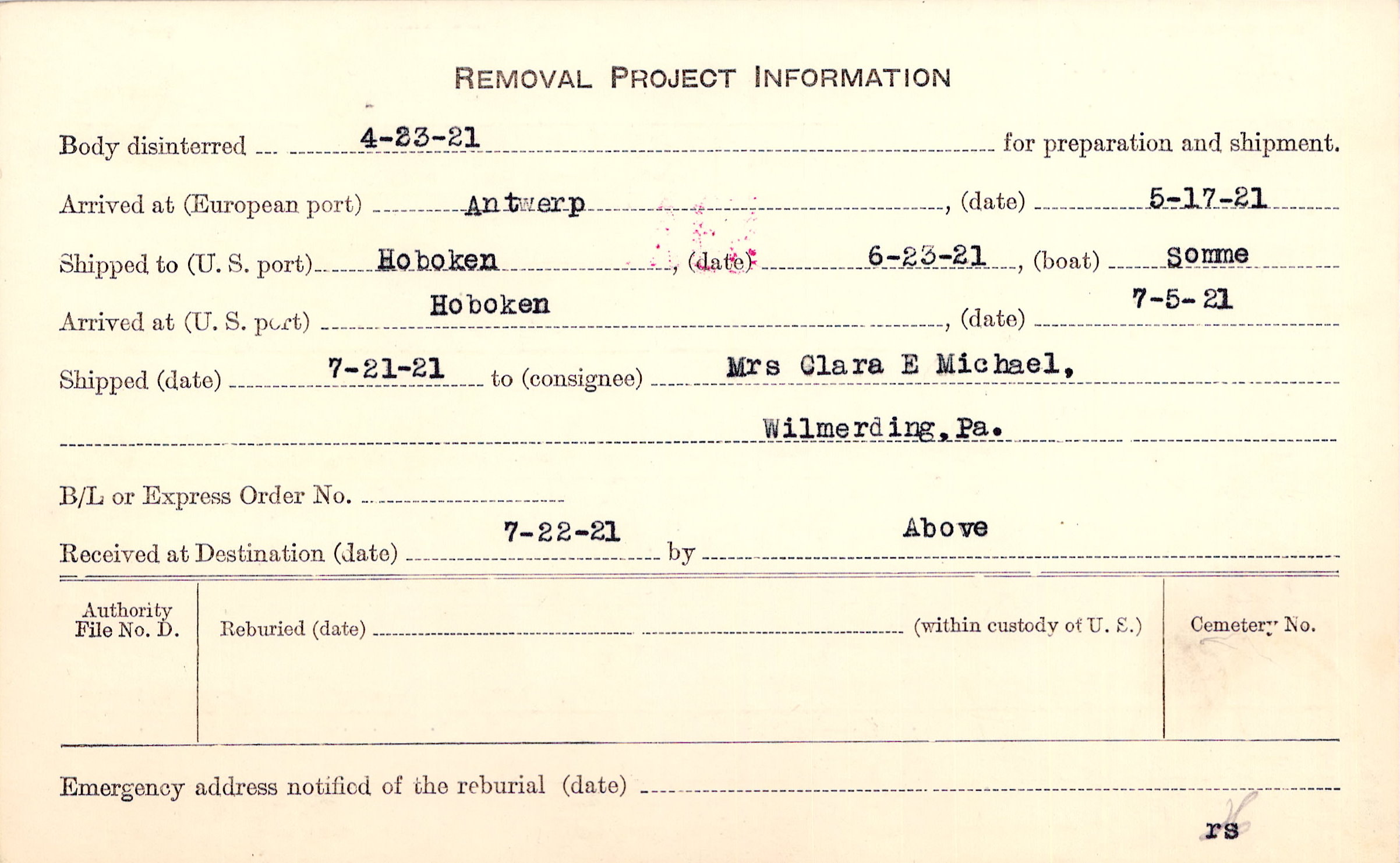 REMOVAL PROJECT INFORMATION

Body disinterred 4-23-21 for preparation and shipment.

Arrived at (European port) Antwerp, (date) 5-17-21

Shipped to (U. S. port) Hoboken, (date) 6-23-21, (boat) Somme

Arrived at (U. S. port) Hoboken, (date) 7-5-21

Shipped (date) 7-21-21 to (consignee) Mrs Clara E Michael,

Wilmerding, Pa.

B/L or Express Order No. ____

Received at Destination (date) 7-22-21 by Above

Authority File No. D.

Reburied (date) ____ (within custody of U. S.)

Cemetery No.

Emergency address notified of the reburial (date) ____

rs